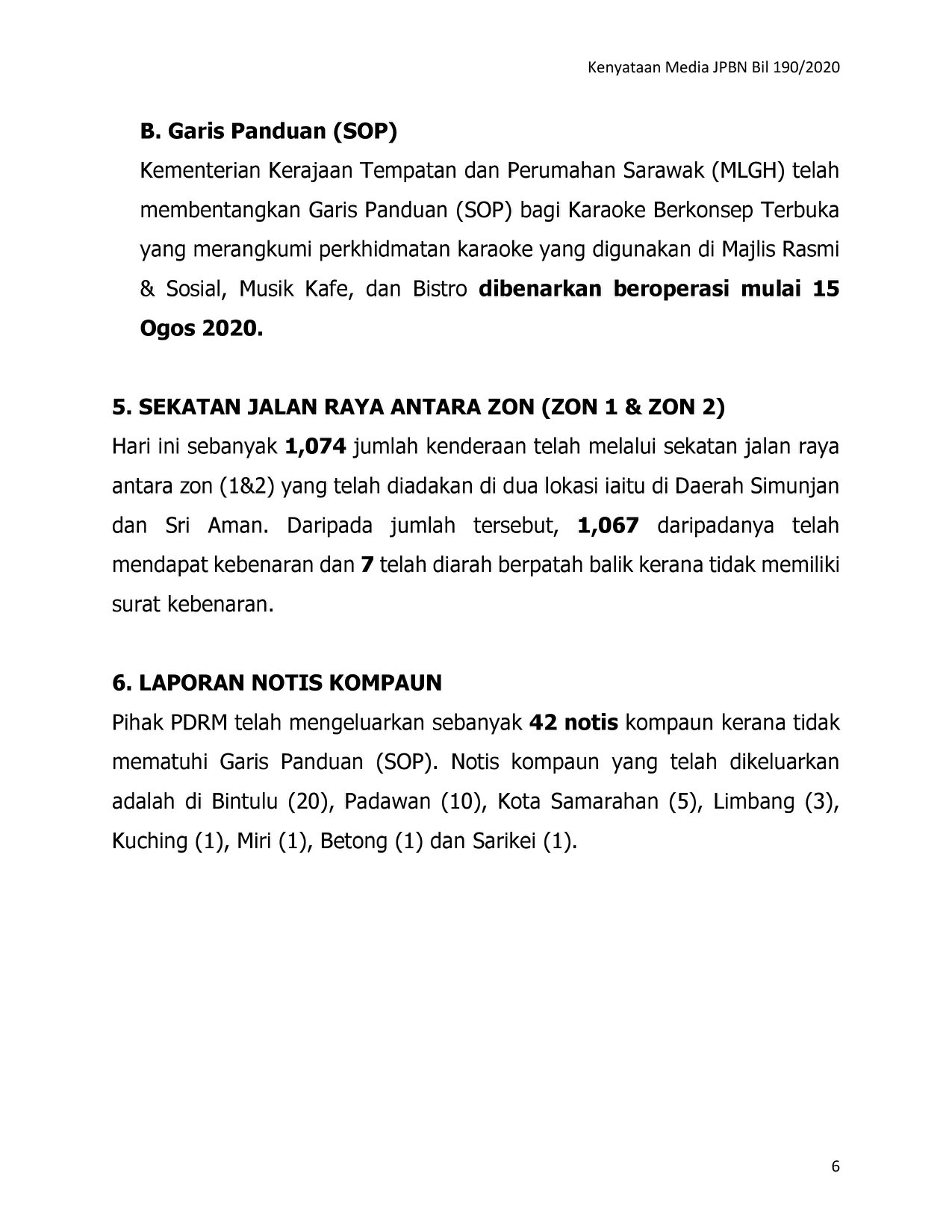 Kenyataan Media JPBN Bil 190/2020

B. Garis Panduan (SOP)

Kementerian Kerajaan Tempatan dan Perumahan Sarawak (MLGH) telah membentangkan Garis Panduan (SOP) bagi Karaoke Berkonsep Terbuka yang merangkumi perkhidmatan karaoke yang digunakan di Majlis Rasmi & Sosial, Musik Kafe, dan Bistro dibenarkan beroperasi mulai 15 Ogos 2020.

5. SEKATAN JALAN RAYA ANTARA ZON (ZON 1 & ZON 2)

Hari ini sebanyak 1,074 jumlah kenderaan telah melalui sekatan jalan raya antara zon (1&2) yang telah diadakan di dua lokasi iaitu di Daerah Simunjan dan Sri Aman. Daripada jumlah tersebut, 1,067 daripadanya telah mendapat kebenaran dan 7 telah diarah berpatah balik kerana tidak memiliki surat kebenaran.

6. LAPORAN NOTIS KOMPAUN

Pihak PDRM telah mengeluarkan sebanyak 42 notis kompaun kerana tidak mematuhi Garis Panduan (SOP). Notis kompaun yang telah dikeluarkan adalah di Bintulu (20), Padawan (10), Kota Samarahan (5), Limbang (3), Kuching (1), Miri (1), Betong (1) dan Sarikei (1).

6